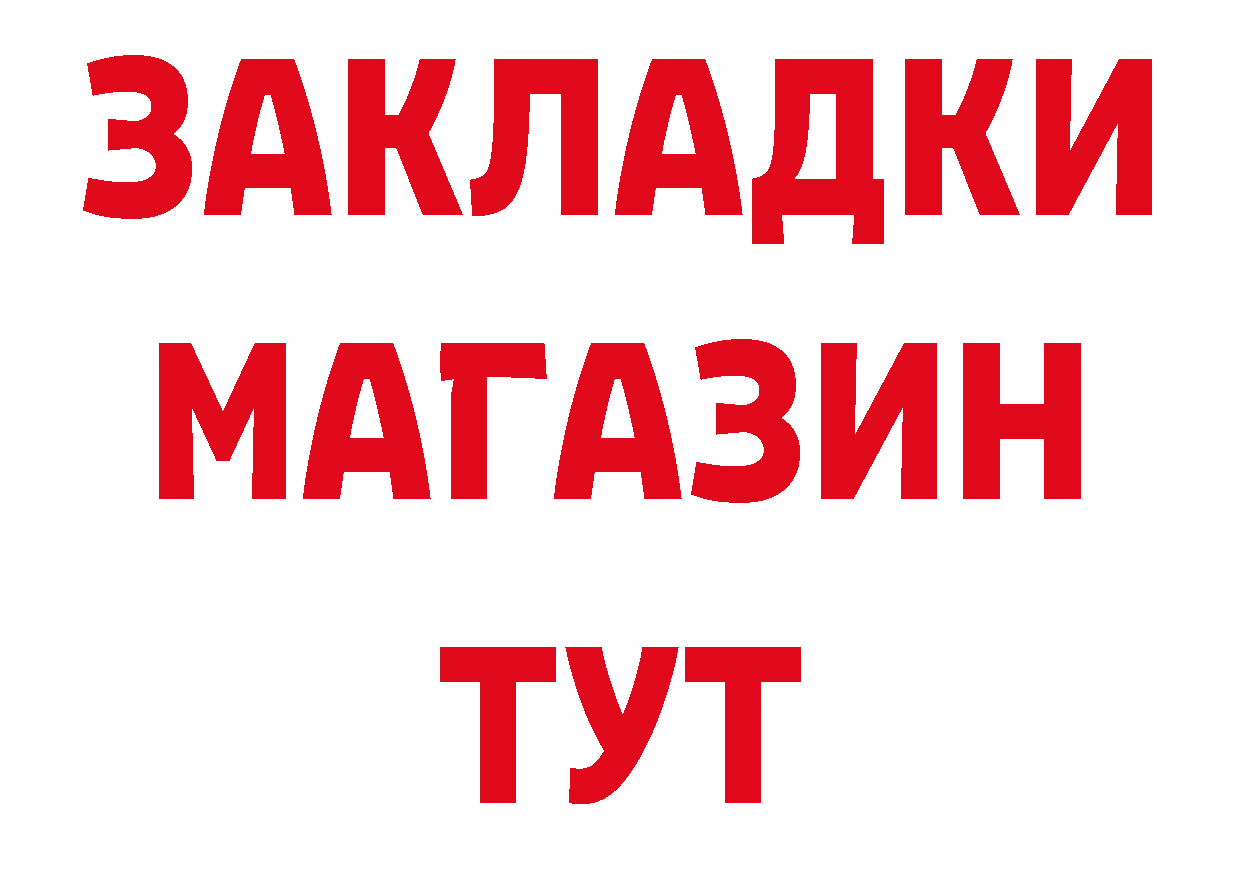 ЗАКЛАДКИ МАГАЗИН ТУТ